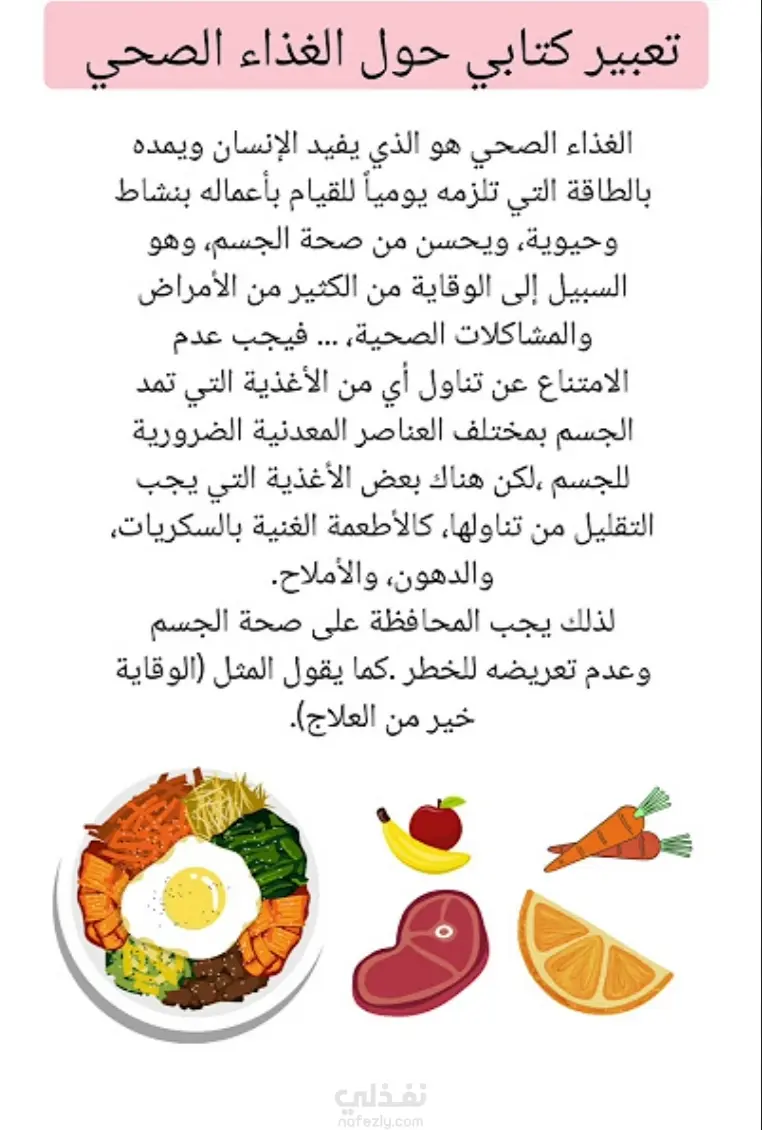 تعبير كتابي حول الغذاء الصحي

الغذاء الصحي هو الذي يفيد الإنسان ويمده بالطاقة التي تلزمه يومياً للقيام بأعماله بنشاط وحيوية، ويحسن من صحة الجسم، وهو السبيل إلى الوقاية من الكثير من الأمراض والمشاكلات الصحية، ... فيجب عدم الامتناع عن تناول أي من الأغذية التي تمد الجسم بمختلف العناصر المعدنية الضرورية للجسم ،لكن هناك بعض الأغذية التي يجب التقليل من تناولها، كالأطعمة الغنية بالسكريات، والدهون، والأملاح.
لذلك يجب المحافظة على صحة الجسم وعدم تعريضه للخطر .كما يقول المثل (الوقاية خير من العلاج).

نفذلي
nafezly.com